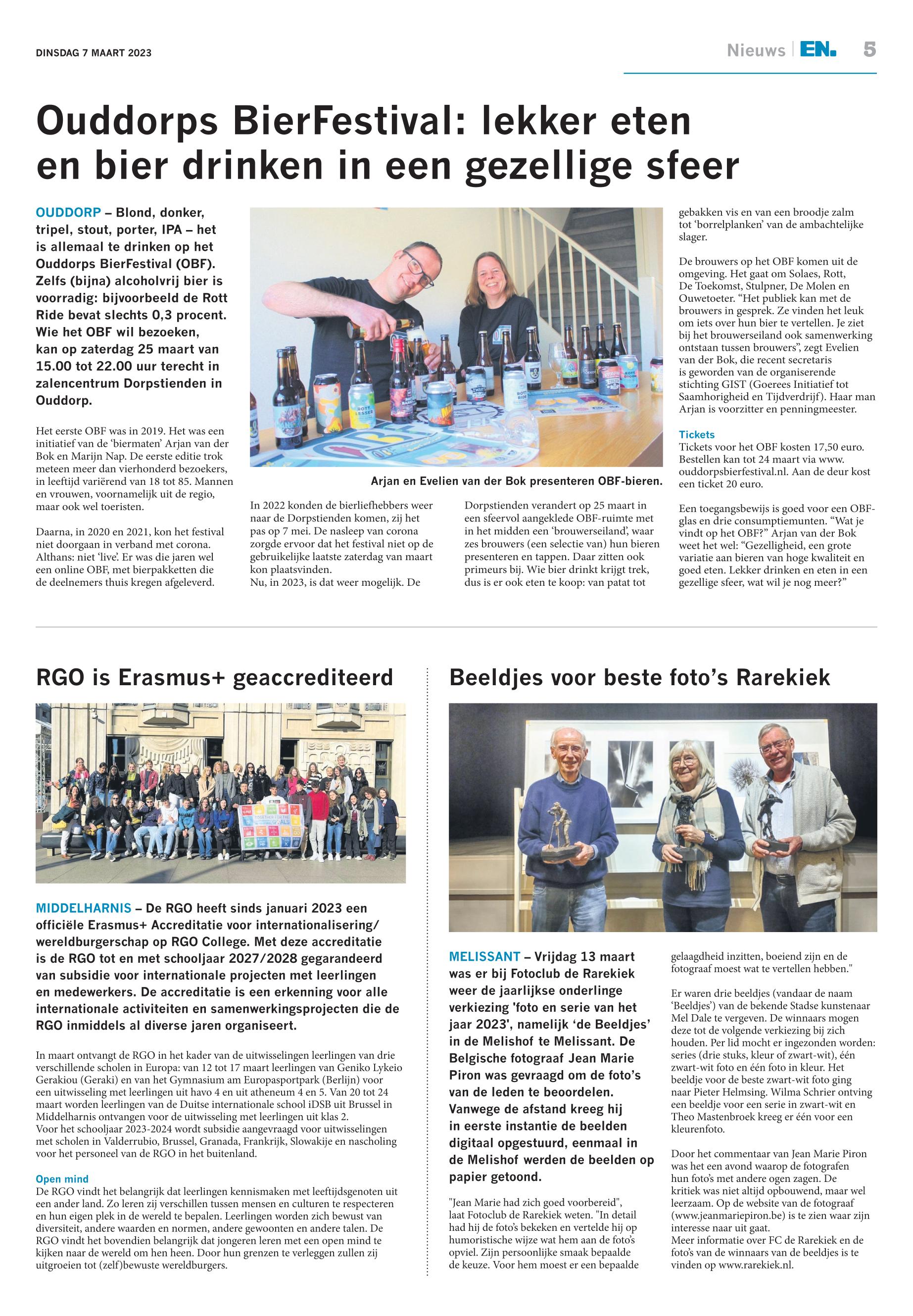 DINSDAG 7 MAART 2023

Nieuws | EN. 5

Ouddorps BierFestival: lekker eten en bier drinken in een gezellige sfeer

OUDDORP – Blond, donker, tripel, stout, porter, IPA – het is allemaal te drinken op het Ouddorps BierFestival (OBF). Zelfs (bijna) alcoholvrij bier is voorradig: bijvoorbeeld de Rott Ride bevat slechts 0,3 procent. Wie het OBF wil bezoeken, kan op zaterdag 25 maart van 15.00 tot 22.00 uur terecht in zalencentrum Dorpstienden in Ouddorp.

Het eerste OBF was in 2019. Het was een initiatief van de 'biermaten' Arjan van der Bok en Marijn Nap. De eerste editie trok meteen meer dan vierhonderd bezoekers, in leeftijd variërend van 18 tot 85. Mannen en vrouwen, voornamelijk uit de regio, maar ook wel toeristen.

Daarna, in 2020 en 2021, kon het festival niet doorgaan in verband met corona. Althans: niet 'live'. Er was die jaren wel een online OBF, met bierpakketten die de deelnemers thuis kregen afgeleverd.

Arjan en Evelien van der Bok presenteren OBF-bieren.

In 2022 konden de bierliefhebbers weer naar de Dorpstienden komen, zij het pas op 7 mei. De nasleep van corona zorgde ervoor dat het festival niet op de gebruikelijke laatste zaterdag van maart kon plaatsvinden.
Nu, in 2023, is dat weer mogelijk. De

Dorpstienden verandert op 25 maart in een sfeervol aangeklede OBF-ruimte met in het midden een 'brouwerseiland', waar zes brouwers (een selectie van) hun bieren presenteren en tappen. Daar zitten ook primeurs bij. Wie bier drinkt krijgt trek, dus is er ook eten te koop: van patat tot

gebakken vis en van een broodje zalm tot 'borrelplanken' van de ambachtelijke slager.

De brouwers op het OBF komen uit de omgeving. Het gaat om Solaes, Rott, De Toekomst, Stulpner, De Molen en Ouwetoeter. "Het publiek kan met de brouwers in gesprek. Ze vinden het leuk om iets over hun bier te vertellen. Je ziet bij het brouwerseiland ook samenwerking ontstaan tussen brouwers", zegt Evelien van der Bok, die recent secretaris is geworden van de organiserende stichting GIST (Goerees Initiatief tot Saamhorigheid en Tijdverdrijf). Haar man Arjan is voorzitter en penningmeester.

Tickets
Tickets voor het OBF kosten 17,50 euro. Bestellen kan tot 24 maart via www.ouddorpsbierfestival.nl. Aan de deur kost een ticket 20 euro.

Een toegangsbewijs is goed voor een OBF-glas en drie consumptiemunten. "Wat je vindt op het OBF?" Arjan van der Bok weet het wel: "Gezelligheid, een grote variatie aan bieren van hoge kwaliteit en goed eten. Lekker drinken en eten in een gezellige sfeer, wat wil je nog meer?"

RGO is Erasmus+ geaccrediteerd

MIDDELHARNIS – De RGO heeft sinds januari 2023 een officiële Erasmus+ Accreditatie voor internationalisering/wereldburgerschap op RGO College. Met deze accreditatie is de RGO tot en met schooljaar 2027/2028 gegarandeerd van subsidie voor internationale projecten met leerlingen en medewerkers. De accreditatie is een erkenning voor alle internationale activiteiten en samenwerkingsprojecten die de RGO inmiddels al diverse jaren organiseert.

In maart ontvangt de RGO in het kader van de uitwisselingen leerlingen van drie verschillende scholen in Europa: van 12 tot 17 maart leerlingen van Geniko Lykeio Gerakiou (Geraki) en van het Gymnasium am Europasportpark (Berlijn) voor een uitwisseling met leerlingen uit havo 4 en uit atheneum 4 en 5. Van 20 tot 24 maart worden leerlingen van de Duitse internationale school iDSB uit Brussel in Middelharnis ontvangen voor de uitwisseling met leerlingen uit klas 2.
Voor het schooljaar 2023-2024 wordt subsidie aangevraagd voor uitwisselingen met scholen in Valderrubio, Brussel, Granada, Frankrijk, Slowakije en nascholing voor het personeel van de RGO in het buitenland.

Open mind
De RGO vindt het belangrijk dat leerlingen kennismaken met leeftijdsgenoten uit een ander land. Zo leren zij verschillen tussen mensen en culturen te respecteren en hun eigen plek in de wereld te bepalen. Leerlingen worden zich bewust van diversiteit, andere waarden en normen, andere gewoonten en andere talen. De RGO vindt het bovendien belangrijk dat jongeren leren met een open mind te kijken naar de wereld om hen heen. Door hun grenzen te verleggen zullen zij uitgroeien tot (zelf)bewuste wereldburgers.

Beeldjes voor beste foto's Rarekiek

MELISSANT – Vrijdag 13 maart was er bij Fotoclub de Rarekiek weer de jaarlijkse onderlinge verkiezing 'foto en serie van het jaar 2023', namelijk 'de Beeldjes' in de Melishof te Melissant. De Belgische fotograaf Jean Marie Piron was gevraagd om de foto's van de leden te beoordelen. Vanwege de afstand kreeg hij in eerste instantie de beelden digitaal opgestuurd, eenmaal in de Melishof werden de beelden op papier getoond.

"Jean Marie had zich goed voorbereid", laat Fotoclub de Rarekiek weten. "In detail had hij de foto's bekeken en vertelde hij op humoristische wijze wat hem aan de foto's opviel. Zijn persoonlijke smaak bepaalde de keuze. Voor hem moest er een bepaalde

gelaagdheid inzitten, boeiend zijn en de fotograaf moest wat te vertellen hebben."

Er waren drie beeldjes (vandaar de naam 'Beeldjes') van de bekende Stadse kunstenaar Mel Dale te vergeven. De winnaars mogen deze tot de volgende verkiezing bij zich houden. Per lid mocht er ingezonden worden: series (drie stuks, kleur of zwart-wit), één zwart-wit foto en één foto in kleur. Het beeldje voor de beste zwart-wit foto ging naar Pieter Helmsing. Wilma Schrier ontving een beeldje voor een serie in zwart-wit en Theo Mastenbroek kreeg er één voor een kleurenfoto.

Door het commentaar van Jean Marie Piron was het een avond waarop de fotografen hun foto's met andere ogen zagen. De kritiek was niet altijd opbouwend, maar wel leerzaam. Op de website van de fotograaf (www.jeanmariepiron.be) is te zien waar zijn interesse naar uit gaat.
Meer informatie over FC de Rarekiek en de foto's van de winnaars van de beeldjes is te vinden op www.rarekiek.nl.